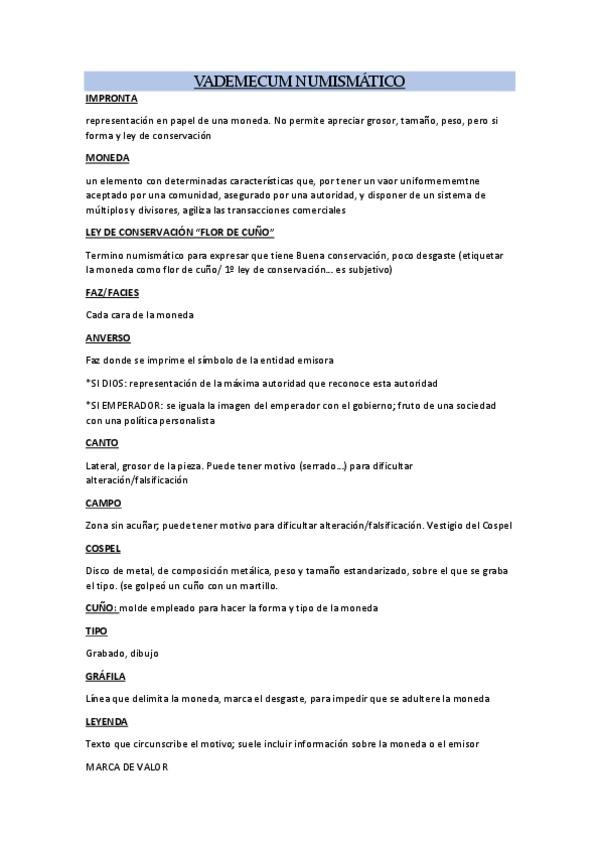 VADEMECUM NUMISMÁTICO

IMPRONTA

representación en papel de una moneda. No permite apreciar grosor, tamaño, peso, pero si forma y ley de conservación

MONEDA

un elemento con determinadas características que, por tener un vaor uniformememtne aceptado por una comunidad, asegurado por una autoridad, y disponer de un sistema de múltiplos y divisores, agiliza las transacciones comerciales

LEY DE CONSERVACIÓN "FLOR DE CUÑO"

Termino numismático para expresar que tiene Buena conservación, poco desgaste (etiquetar la moneda como flor de cuño/ 1º ley de conservación... es subjetivo)

FAZ/FACIES

Cada cara de la moneda

ANVERSO

Faz donde se imprime el símbolo de la entidad emisora

*SI DIOS: representación de la máxima autoridad que reconoce esta autoridad

*SI EMPERADOR: se iguala la imagen del emperador con el gobierno; fruto de una sociedad con una política personalista

CANTO

Lateral, grosor de la pieza. Puede tener motivo (serrado...) para dificultar alteración/falsificación

CAMPO

Zona sin acuñar; puede tener motivo para dificultar alteración/falsificación. Vestigio del Cospel

COSPEL

Disco de metal, de composición metálica, peso y tamaño estandarizado, sobre el que se graba el tipo. (se golpeó un cuño con un martillo.

CUÑO: molde empleado para hacer la forma y tipo de la moneda

TIPO

Grabado, dibujo

GRÁFILA

Línea que delimita la moneda, marca el desgaste, para impedir que se adultere la moneda

LEYENDA

Texto que circunscribe el motivo; suele incluir información sobre la moneda o el emisor

MARCA DE VALOR